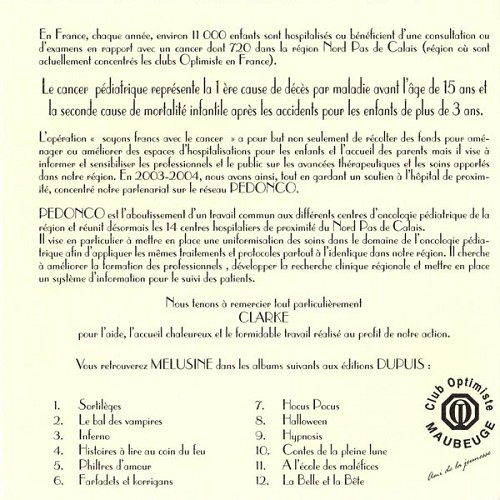 En France, chaque année, environ 11 000 enfants sont hospitalisés ou bénéficient d'une consultation ou d'examens en rapport avec un cancer dont 720 dans la région Nord Pas de Calais (région où sont actuellement concentrés les clubs Optimiste en France).

Le cancer pédiatrique représente la 1 ère cause de décès par maladie avant l'âge de 15 ans et la seconde cause de mortalité infantile après les accidents pour les enfants de plus de 3 ans.

L'opération « soyons francs avec le cancer » a pour but non seulement de récolter des fonds pour aménager ou améliorer des espaces d'hospitalisations pour les enfants et l'accueil des parents mais il vise à informer et sensibiliser les professionnels et le public sur les avancées thérapeutiques et les soins apportés dans notre région. En 2003-2004, nous avons ainsi, tout en gardant un soutien à l'hôpital de proximité, concentré notre partenariat sur le réseau PEDONCO.

PEDONCO est l'aboutissement d'un travail commun aux différents centres d'oncologie pédiatrique de la région et réunit désormais les 14 centres hospitaliers de proximité du Nord Pas de Calais.
Il vise en particulier à mettre en place une uniformisation des soins dans le domaine de l'oncologie pédiatrique afin d'appliquer les mêmes traitements et protocoles partout à l'identique dans notre région. Il cherche à améliorer la formation des professionnels , développer la recherche clinique régionale et mettre en place un système d'information pour le suivi des patients.

Nous tenons à remercier tout particulièrement
CLARKE
pour l'aide, l'accueil chaleureux et le formidable travail réalisé au profit de notre action.

Vous retrouverez MELUSINE dans les albums suivants aux éditions DUPUIS :

1. Sortilèges
2. Le bal des vampires
3. Inferno
4. Histoires à lire au coin du feu
5. Philtres d'amour
6. Farfadets et korrigans

7. Hocus Pocus
8. Halloween
9. Hypnosis
10. Contes de la pleine lune
11. A l'école des maléfices
12. La Belle et la Bête

Club Optimiste
MAUBEUGE
Ami de la jeunesse